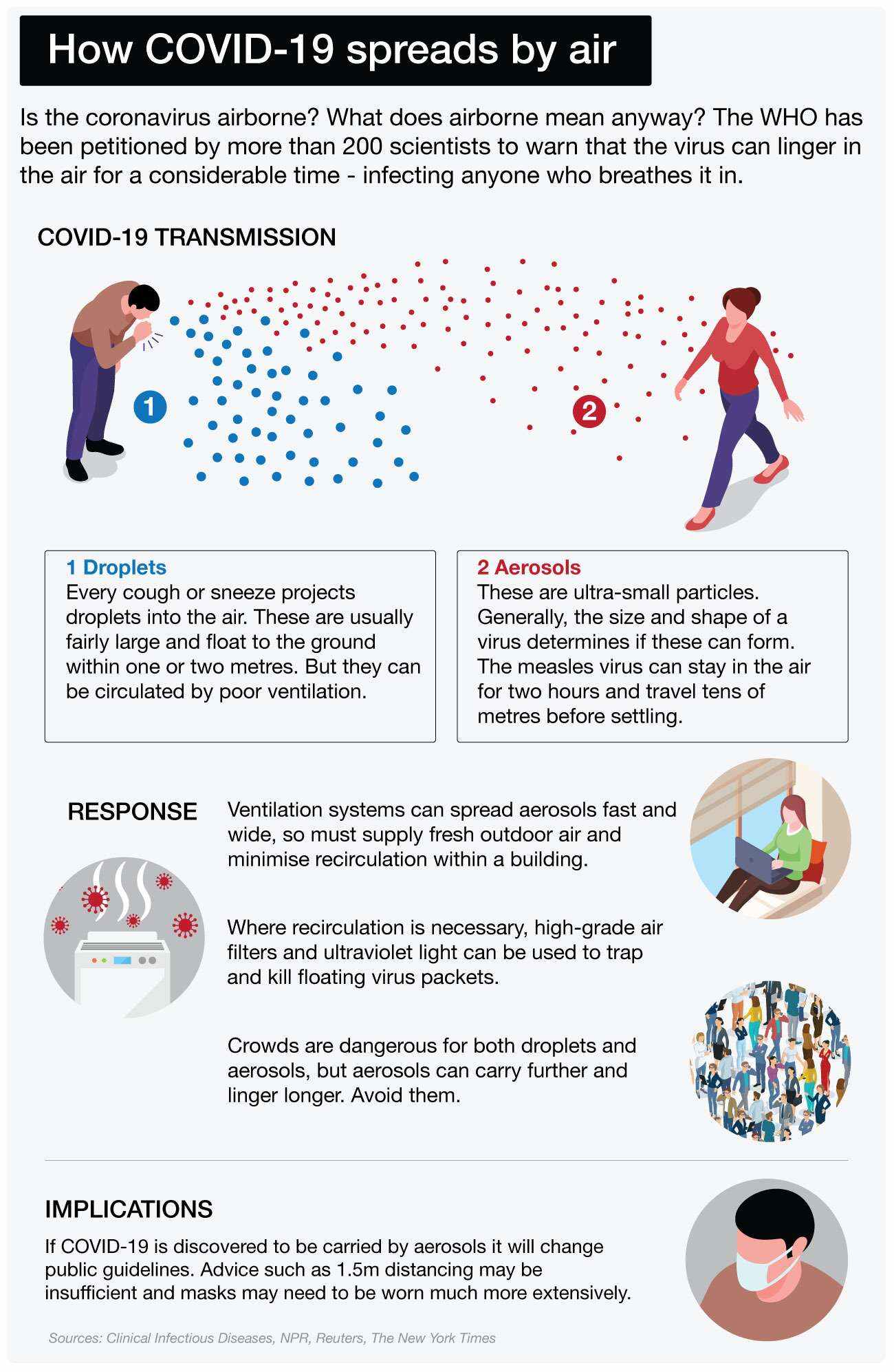 How COVID-19 spreads by air

Is the coronavirus airborne? What does airborne mean anyway? The WHO has been petitioned by more than 200 scientists to warn that the virus can linger in the air for a considerable time - infecting anyone who breathes it in.

COVID-19 TRANSMISSION

1

2

1 Droplets
Every cough or sneeze projects droplets into the air. These are usually fairly large and float to the ground within one or two metres. But they can be circulated by poor ventilation.

2 Aerosols
These are ultra-small particles. Generally, the size and shape of a virus determines if these can form. The measles virus can stay in the air for two hours and travel tens of metres before settling.

RESPONSE

Ventilation systems can spread aerosols fast and wide, so must supply fresh outdoor air and minimise recirculation within a building.

Where recirculation is necessary, high-grade air filters and ultraviolet light can be used to trap and kill floating virus packets.

Crowds are dangerous for both droplets and aerosols, but aerosols can carry further and linger longer. Avoid them.

IMPLICATIONS

If COVID-19 is discovered to be carried by aerosols it will change public guidelines. Advice such as 1.5m distancing may be insufficient and masks may need to be worn much more extensively.

Sources: Clinical Infectious Diseases, NPR, Reuters, The New York Times